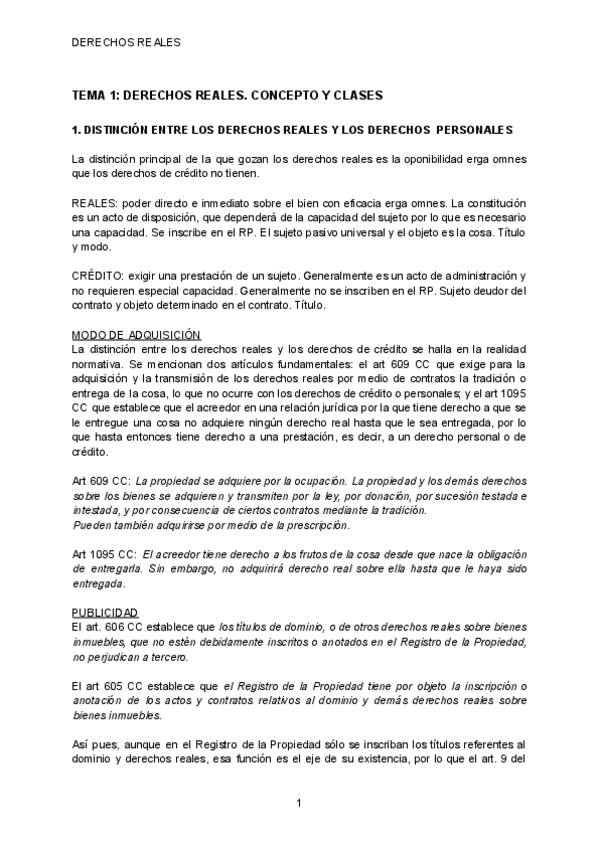 DERECHOS REALES

TEMA 1: DERECHOS REALES. CONCEPTO Y CLASES

1. DISTINCIÓN ENTRE LOS DERECHOS REALES Y LOS DERECHOS PERSONALES

La distinción principal de la que gozan los derechos reales es la oponibilidad erga omnes que los derechos de crédito no tienen.

REALES: poder directo e inmediato sobre el bien con eficacia erga omnes. La constitución es un acto de disposición, que dependerá de la capacidad del sujeto por lo que es necesario una capacidad. Se inscribe en el RP. El sujeto pasivo universal y el objeto es la cosa. Título y modo.

CRÉDITO: exigir una prestación de un sujeto. Generalmente es un acto de administración y no requieren especial capacidad. Generalmente no se inscriben en el RP. Sujeto deudor del contrato y objeto determinado en el contrato. Título.

MODO DE ADQUISICIÓN
La distinción entre los derechos reales y los derechos de crédito se halla en la realidad normativa. Se mencionan dos artículos fundamentales: el art 609 CC que exige para la adquisición y la transmisión de los derechos reales por medio de contratos la tradición o entrega de la cosa, lo que no ocurre con los derechos de crédito o personales; y el art 1095 CC que establece que el acreedor en una relación jurídica por la que tiene derecho a que se le entregue una cosa no adquiere ningún derecho real hasta que le sea entregada, por lo que hasta entonces tiene derecho a una prestación, es decir, a un derecho personal o de crédito.

Art 609 CC: La propiedad se adquiere por la ocupación. La propiedad y los demás derechos sobre los bienes se adquieren y transmiten por la ley, por donación, por sucesión testada e intestada, y por consecuencia de ciertos contratos mediante la tradición.
Pueden también adquirirse por medio de la prescripción.

Art 1095 CC: El acreedor tiene derecho a los frutos de la cosa desde que nace la obligación de entregarla. Sin embargo, no adquirirá derecho real sobre ella hasta que le haya sido entregada.

PUBLICIDAD
El art. 606 CC establece que los títulos de dominio, o de otros derechos reales sobre bienes inmuebles, que no estén debidamente inscritos o anotados en el Registro de la Propiedad, no perjudican a tercero.

El art 605 CC establece que el Registro de la Propiedad tiene por objeto la inscripción o anotación de los actos y contratos relativos al dominio y demás derechos reales sobre bienes inmuebles.

Así pues, aunque en el Registro de la Propiedad sólo se inscriban los títulos referentes al dominio y derechos reales, esa función es el eje de su existencia, por lo que el art. 9 del

1